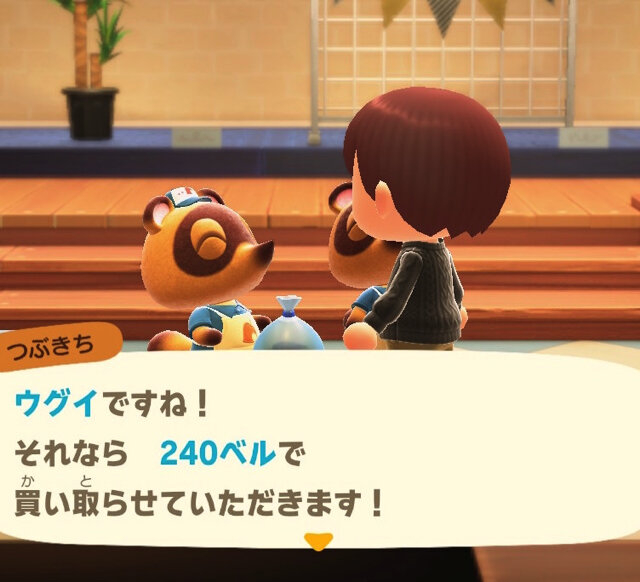 つぶきち

ウグイですね！
それなら　240ベルで
買い取らせていただきます！